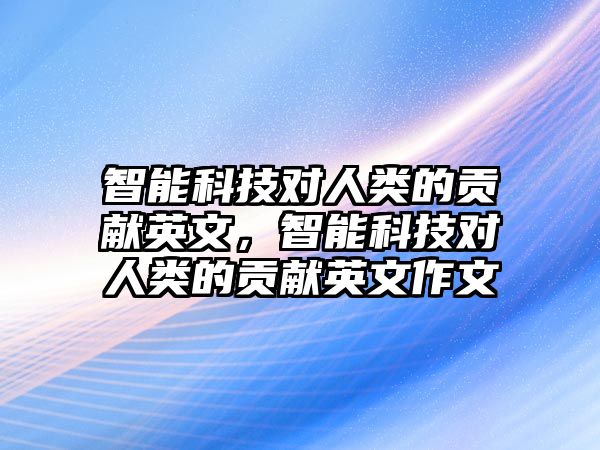 智能科技对人类的贡献英文，智能科技对人类的贡献英文作文